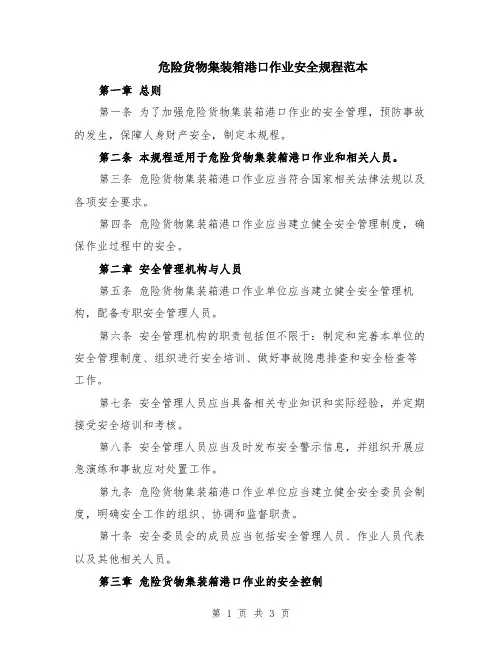 危险货物集装箱港口作业安全规程范本

第一章 总则

第一条 为了加强危险货物集装箱港口作业的安全管理，预防事故的发生，保障人身财产安全，制定本规程。

第二条 本规程适用于危险货物集装箱港口作业和相关人员。

第三条 危险货物集装箱港口作业应当符合国家相关法律法规以及各项安全要求。

第四条 危险货物集装箱港口作业应当建立健全安全管理制度，确保作业过程中的安全。

第二章 安全管理机构与人员

第五条 危险货物集装箱港口作业单位应当建立健全安全管理机构，配备专职安全管理人员。

第六条 安全管理机构的职责包括但不限于：制定和完善本单位的安全管理制度、组织进行安全培训、做好事故隐患排查和安全检查等工作。

第七条 安全管理人员应当具备相关专业知识和实际经验，并定期接受安全培训和考核。

第八条 安全管理人员应当及时发布安全警示信息，并组织开展应急演练和事故应对处置工作。

第九条 危险货物集装箱港口作业单位应当建立健全安全委员会制度，明确安全工作的组织、协调和监督职责。

第十条 安全委员会的成员应当包括安全管理人员、作业人员代表以及其他相关人员。

第三章 危险货物集装箱港口作业的安全控制

第 1 页 共 3 页